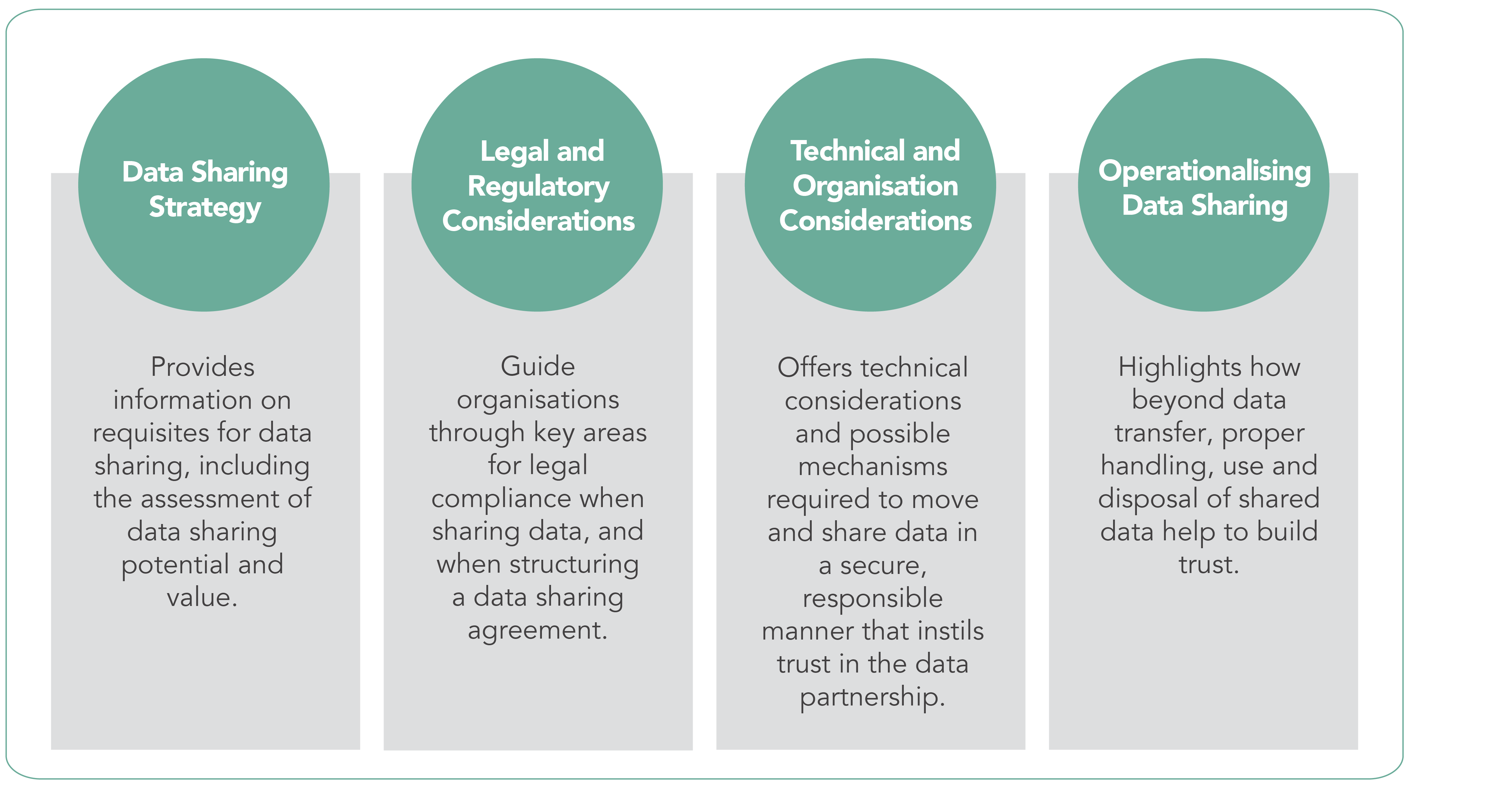 Data Sharing Strategy

Provides information on requisites for data sharing, including the assessment of data sharing potential and value.

Legal and Regulatory Considerations

Guide organisations through key areas for legal compliance when sharing data, and when structuring a data sharing agreement.

Technical and Organisation Considerations

Offers technical considerations and possible mechanisms required to move and share data in a secure, responsible manner that instils trust in the data partnership.

Operationalising Data Sharing

Highlights how beyond data transfer, proper handling, use and disposal of shared data help to build trust.